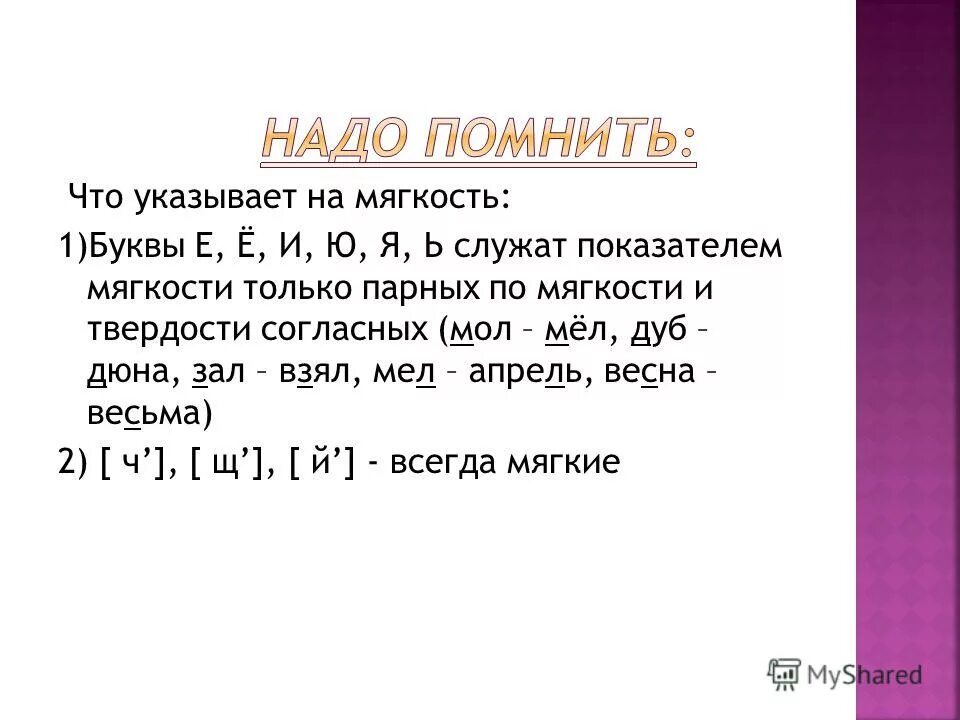 НАДО ПОМНИТЬ:

Что указывает на мягкость:

1)Буквы Е, Ё, И, Ю, Я, Ь служат показателем мягкости только парных по мягкости и твердости согласных (мол – мёл, дуб – дюна, зал – взял, мел – апрель, весна – весьма)

2) [ ч’], [ щ’], [ й’] - всегда мягкие

MyShared